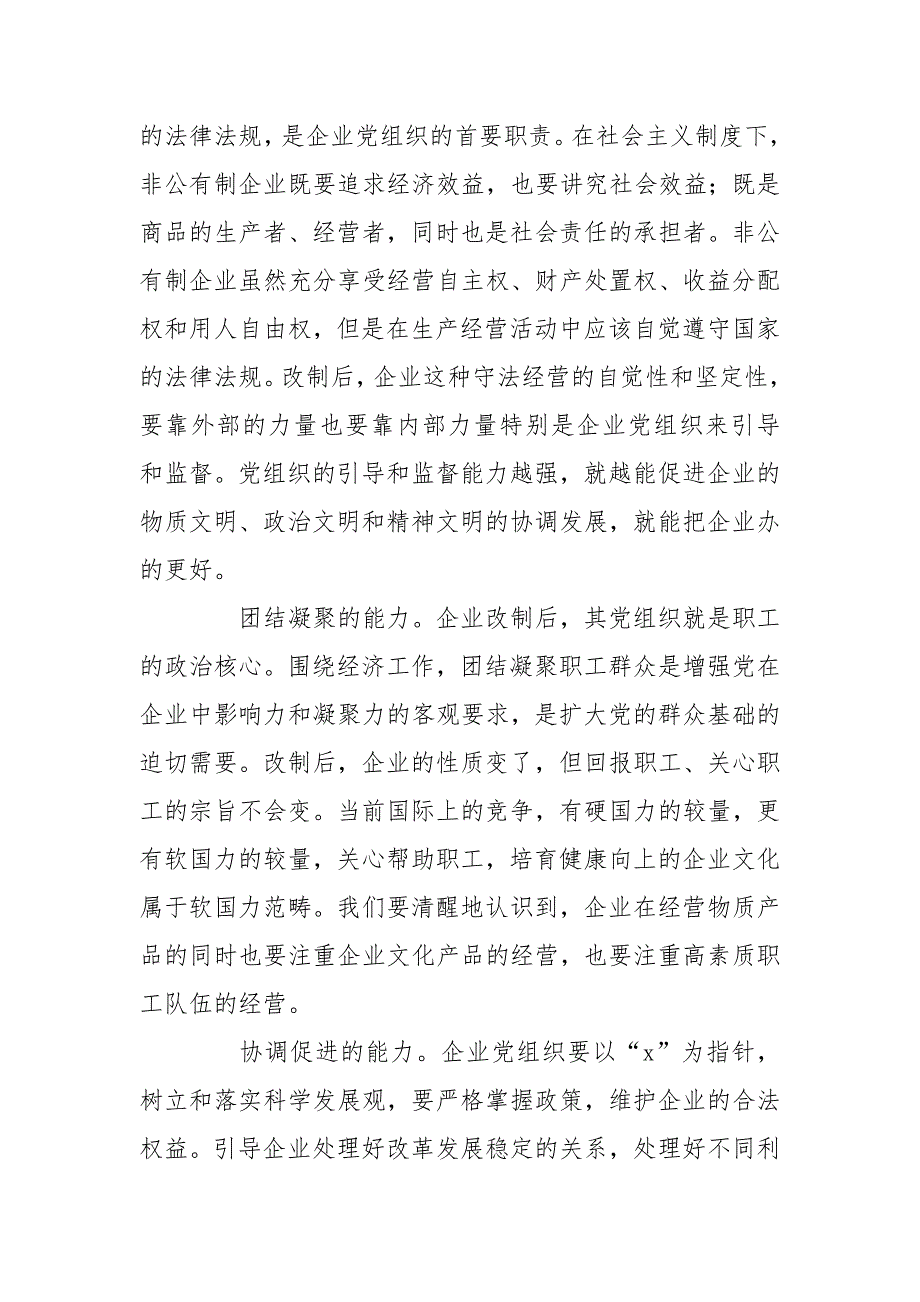 的法律法规，是企业党组织的首要职责。在社会主义制度下，非公有制企业既要追求经济效益，也要讲究社会效益；既是商品的生产者、经营者，同时也是社会责任的承担者。非公有制企业虽然充分享受经营自主权、财产处置权、收益分配权和用人自由权，但是在生产经营活动中应该自觉遵守国家的法律法规。改制后，企业这种守法经营的自觉性和坚定性，要靠外部的力量也要靠内部力量特别是企业党组织来引导和监督。党组织的引导和监督能力越强，就越能促进企业的物质文明、政治文明和精神文明的协调发展，就能把企业办的更好。

团结凝聚的能力。企业改制后，其党组织就是职工的政治核心。围绕经济工作，团结凝聚职工群众是增强党在企业中影响力和凝聚力的客观要求，是扩大党的群众基础的迫切需要。改制后，企业的性质变了，但回报职工、关心职工的宗旨不会变。当前国际上的竞争，有硬国力的较量，更有软国力的较量，关心帮助职工，培育健康向上的企业文化属于软国力范畴。我们要清醒地认识到，企业在经营物质产品的同时也要注重企业文化产品的经营，也要注重高素质职工队伍的经营。

协调促进的能力。企业党组织要以“x”为指针，树立和落实科学发展观，要严格掌握政策，维护企业的合法权益。引导企业处理好改革发展稳定的关系，处理好不同利